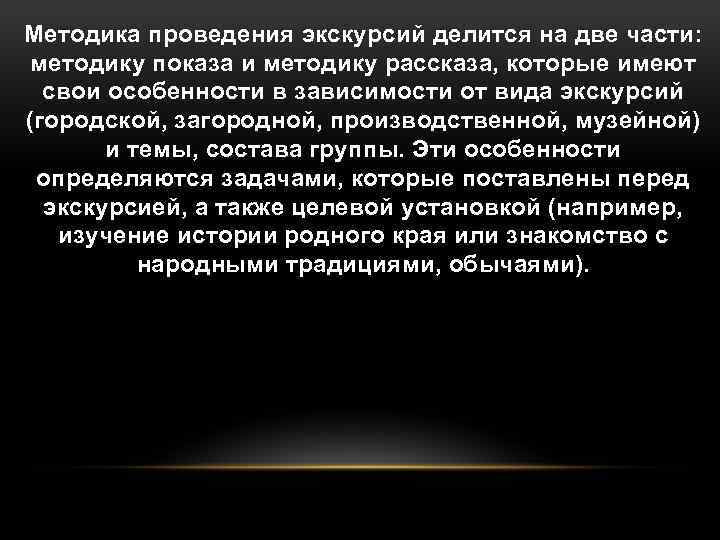 Методика проведения экскурсий делится на две части: методику показа и методику рассказа, которые имеют свои особенности в зависимости от вида экскурсий (городской, загородной, производственной, музейной) и темы, состава группы. Эти особенности определяются задачами, которые поставлены перед экскурсией, а также целевой установкой (например, изучение истории родного края или знакомство с народными традициями, обычаями).